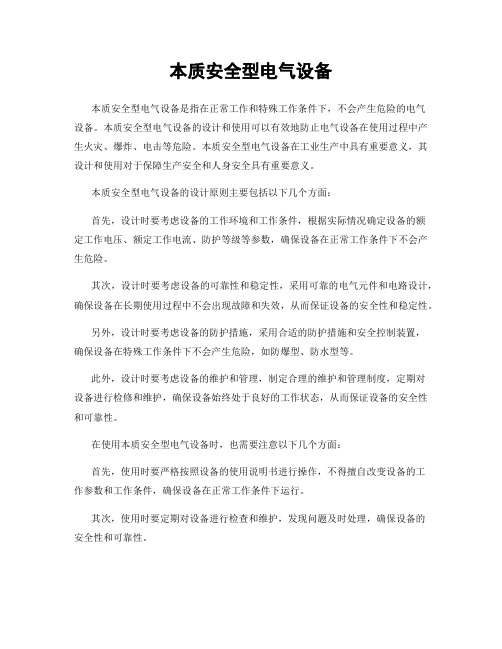 本质安全型电气设备

本质安全型电气设备是指在正常工作和特殊工作条件下，不会产生危险的电气设备。本质安全型电气设备的设计和使用可以有效地防止电气设备在使用过程中产生火灾、爆炸、电击等危险。本质安全型电气设备在工业生产中具有重要意义，其设计和使用对于保障生产安全和人身安全具有重要意义。

本质安全型电气设备的设计原则主要包括以下几个方面：

首先，设计时要考虑设备的工作环境和工作条件，根据实际情况确定设备的额定工作电压、额定工作电流、防护等级等参数，确保设备在正常工作条件下不会产生危险。

其次，设计时要考虑设备的可靠性和稳定性，采用可靠的电气元件和电路设计，确保设备在长期使用过程中不会出现故障和失效，从而保证设备的安全性和稳定性。

另外，设计时要考虑设备的防护措施，采用合适的防护措施和安全控制装置，确保设备在特殊工作条件下不会产生危险，如防爆型、防水型等。

此外，设计时要考虑设备的维护和管理，制定合理的维护和管理制度，定期对设备进行检修和维护，确保设备始终处于良好的工作状态，从而保证设备的安全性和可靠性。

在使用本质安全型电气设备时，也需要注意以下几个方面：

首先，使用时要严格按照设备的使用说明书进行操作，不得擅自改变设备的工作参数和工作条件，确保设备在正常工作条件下运行。

其次，使用时要定期对设备进行检查和维护，发现问题及时处理，确保设备的安全性和可靠性。